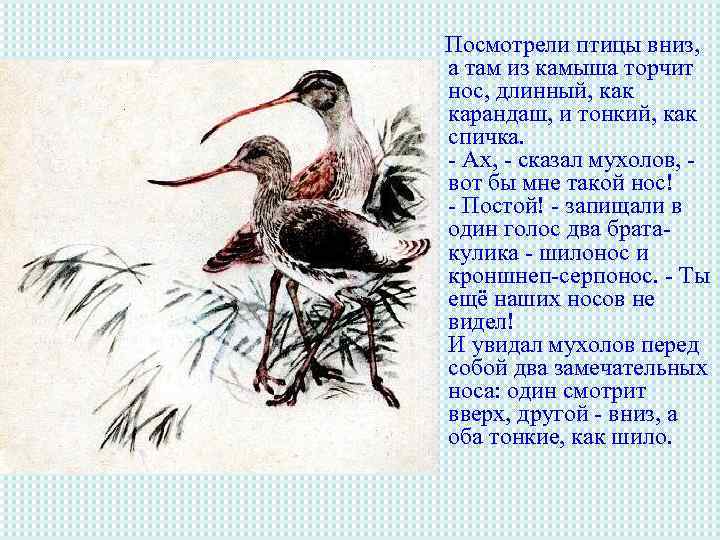 Посмотрели птицы вниз, а там из камыша торчит нос, длинный, как карандаш, и тонкий, как спичка.
- Ах, - сказал мухолов, - вот бы мне такой нос!
- Постой! - запищали в один голос два брата-кулика - шилонос и кроншнеп-серпонос. - Ты ещё наших носов не видел!
И увидал мухолов перед собой два замечательных носа: один смотрит вверх, другой - вниз, а оба тонкие, как шило.